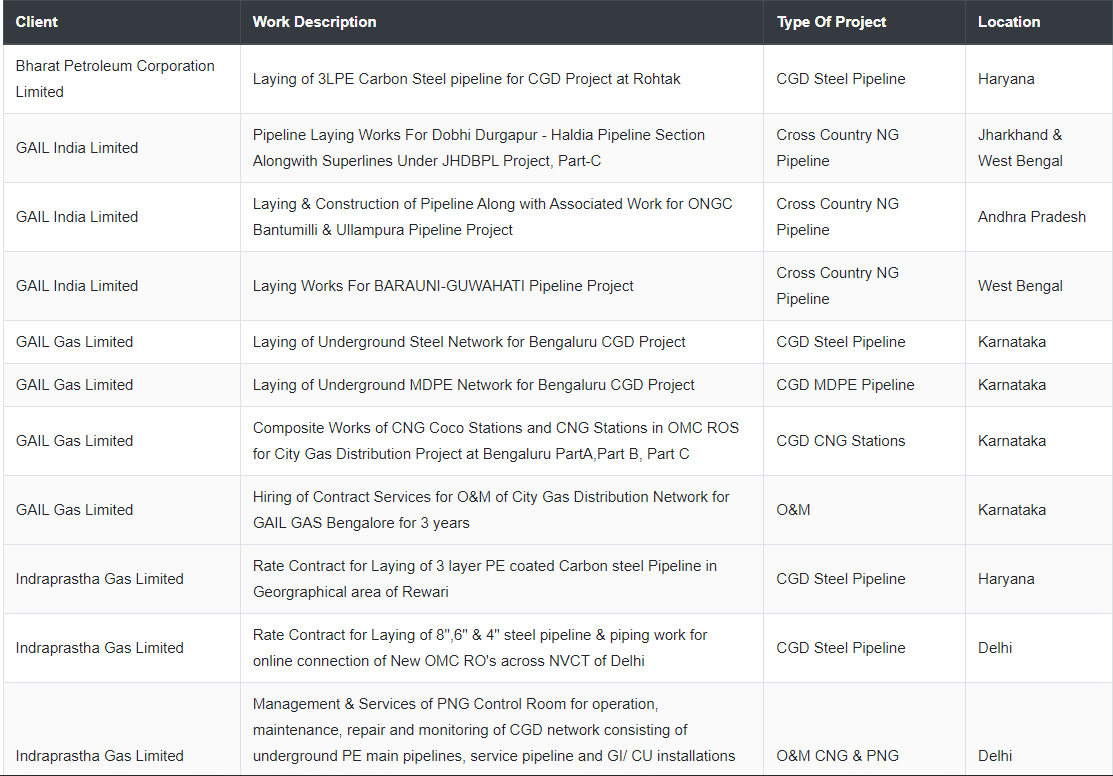 | Client | Work Description | Type Of Project | Location |
|---|---|---|---|
| Bharat Petroleum Corporation Limited | Laying of 3LPE Carbon Steel pipeline for CGD Project at Rohtak | CGD Steel Pipeline | Haryana |
| GAIL India Limited | Pipeline Laying Works For Dobhi Durgapur - Haldia Pipeline Section Alongwith Superlines Under JHDBPL Project, Part-C | Cross Country NG Pipeline | Jharkhand & West Bengal |
| GAIL India Limited | Laying & Construction of Pipeline Along with Associated Work for ONGC Bantumilli & Ullampura Pipeline Project | Cross Country NG Pipeline | Andhra Pradesh |
| GAIL India Limited | Laying Works For BARAUNI-GUWAHATI Pipeline Project | Cross Country NG Pipeline | West Bengal |
| GAIL Gas Limited | Laying of Underground Steel Network for Bengaluru CGD Project | CGD Steel Pipeline | Karnataka |
| GAIL Gas Limited | Laying of Underground MDPE Network for Bengaluru CGD Project | CGD MDPE Pipeline | Karnataka |
| GAIL Gas Limited | Composite Works of CNG Coco Stations and CNG Stations in OMC ROS for City Gas Distribution Project at Bengaluru PartA,Part B, Part C | CGD CNG Stations | Karnataka |
| GAIL Gas Limited | Hiring of Contract Services for O&M of City Gas Distribution Network for GAIL GAS Bengalore for 3 years | O&M | Karnataka |
| Indraprastha Gas Limited | Rate Contract for Laying of 3 layer PE coated Carbon steel Pipeline in Georgraphical area of Rewari | CGD Steel Pipeline | Haryana |
| Indraprastha Gas Limited | Rate Contract for Laying of 8",6" & 4" steel pipeline & piping work for online connection of New OMC RO's across NVCT of Delhi | CGD Steel Pipeline | Delhi |
| Indraprastha Gas Limited | Management & Services of PNG Control Room for operation, maintenance, repair and monitoring of CGD network consisting of underground PE main pipelines, service pipeline and GI/ CU installations | O&M CNG & PNG | Delhi |